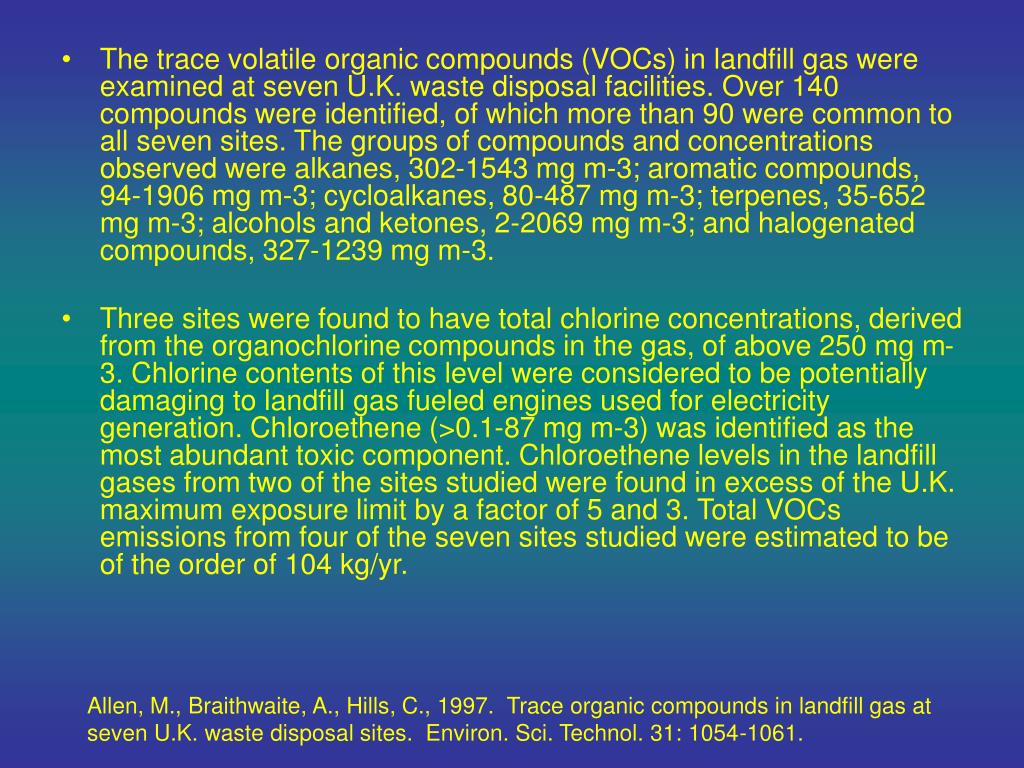 • The trace volatile organic compounds (VOCs) in landfill gas were examined at seven U.K. waste disposal facilities. Over 140 compounds were identified, of which more than 90 were common to all seven sites. The groups of compounds and concentrations observed were alkanes, 302-1543 mg m-3; aromatic compounds, 94-1906 mg m-3; cycloalkanes, 80-487 mg m-3; terpenes, 35-652 mg m-3; alcohols and ketones, 2-2069 mg m-3; and halogenated compounds, 327-1239 mg m-3.

• Three sites were found to have total chlorine concentrations, derived from the organochlorine compounds in the gas, of above 250 mg m-3. Chlorine contents of this level were considered to be potentially damaging to landfill gas fueled engines used for electricity generation. Chloroethene (>0.1-87 mg m-3) was identified as the most abundant toxic component. Chloroethene levels in the landfill gases from two of the sites studied were found in excess of the U.K. maximum exposure limit by a factor of 5 and 3. Total VOCs emissions from four of the seven sites studied were estimated to be of the order of 104 kg/yr.

Allen, M., Braithwaite, A., Hills, C., 1997. Trace organic compounds in landfill gas at seven U.K. waste disposal sites. Environ. Sci. Technol. 31: 1054-1061.